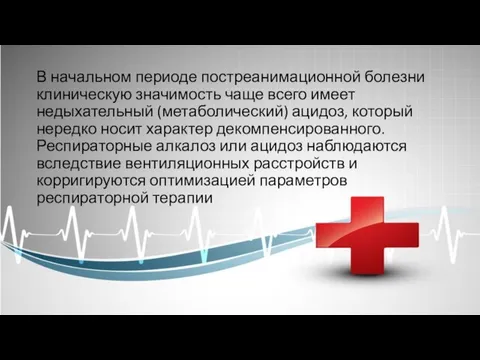 В начальном периоде постреанимационной болезни клиническую значимость чаще всего имеет недыхательный (метаболический) ацидоз, который нередко носит характер декомпенсированного. Респираторные алкалоз или ацидоз наблюдаются вследствие вентиляционных расстройств и корригируются оптимизацией параметров респираторной терапии